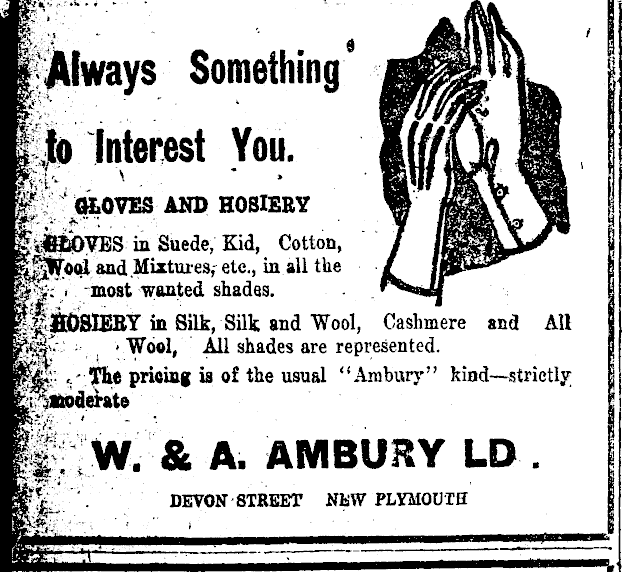 Always Something

to Interest You.

GLOVES AND HOSIERY

GLOVES in Suede, Kid, Cotton, Wool and Mixtures, etc., in all the most wanted shades.

HOSIERY in Silk, Silk and Wool, Cashmere and All Wool, All shades are represented.

The pricing is of the usual "Ambury" kind—strictly moderate

W. & A. AMBURY LD.

DEVON STREET NEW PLYMOUTH